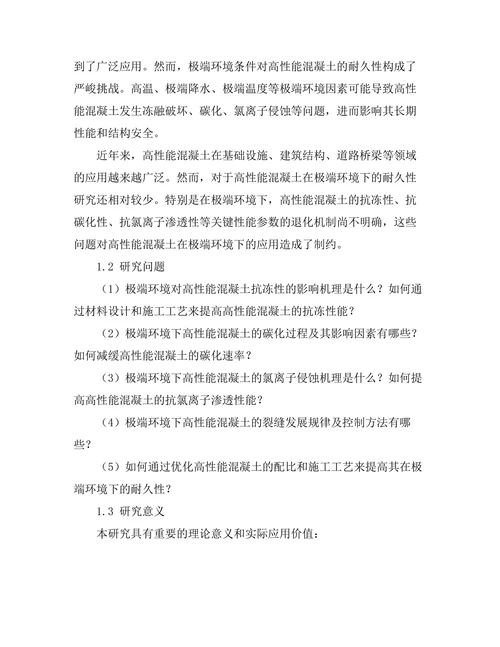 到了广泛应用。然而，极端环境条件对高性能混凝土的耐久性构成了严峻挑战。高温、极端降水、极端温度等极端环境因素可能导致高性能混凝土发生冻融破坏、碳化、氯离子侵蚀等问题，进而影响其长期性能和结构安全。

近年来，高性能混凝土在基础设施、建筑结构、道路桥梁等领域的应用越来越广泛。然而，对于高性能混凝土在极端环境下的耐久性研究还相对较少。特别是在极端环境下，高性能混凝土的抗冻性、抗碳化性、抗氯离子渗透性等关键性能参数的退化机制尚不明确，这些问题对高性能混凝土在极端环境下的应用造成了制约。

1.2 研究问题

（1）极端环境对高性能混凝土抗冻性的影响机理是什么？如何通过材料设计和施工工艺来提高高性能混凝土的抗冻性能？

（2）极端环境下高性能混凝土的碳化过程及其影响因素有哪些？如何减缓高性能混凝土的碳化速率？

（3）极端环境下高性能混凝土的氯离子侵蚀机理是什么？如何提高高性能混凝土的抗氯离子渗透性能？

（4）极端环境下高性能混凝土的裂缝发展规律及控制方法有哪些？

（5）如何通过优化高性能混凝土的配比和施工工艺来提高其在极端环境下的耐久性？

1.3 研究意义

本研究具有重要的理论意义和实际应用价值：